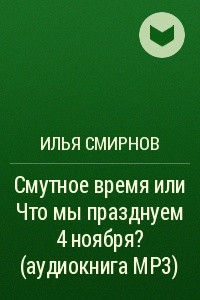 ИЛЬЯ СМИРНОВ

Смутное время или Что мы празднуем 4 ноября? (аудиокнига MP3)